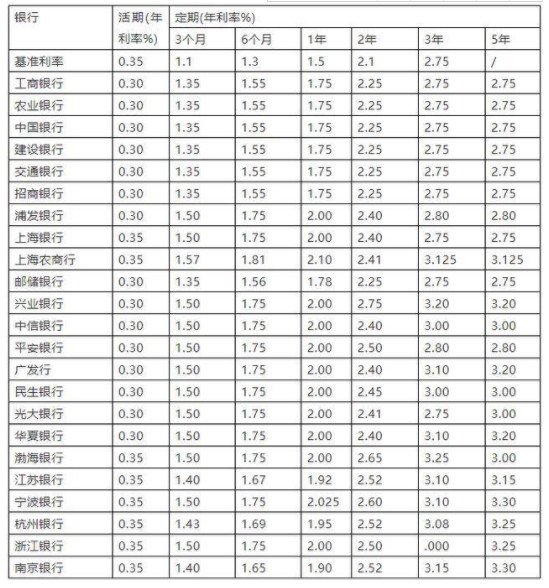 | 银行 | 活期(年利率%) | 定期(年利率%) | | | | | |
|---|---|---|---|---|---|---|---|
| | | 3个月 | 6个月 | 1年 | 2年 | 3年 | 5年 |
| 基准利率 | 0.35 | 1.1 | 1.3 | 1.5 | 2.1 | 2.75 | / |
| 工商银行 | 0.30 | 1.35 | 1.55 | 1.75 | 2.25 | 2.75 | 2.75 |
| 农业银行 | 0.30 | 1.35 | 1.55 | 1.75 | 2.25 | 2.75 | 2.75 |
| 中国银行 | 0.30 | 1.35 | 1.55 | 1.75 | 2.25 | 2.75 | 2.75 |
| 建设银行 | 0.30 | 1.35 | 1.55 | 1.75 | 2.25 | 2.75 | 2.75 |
| 交通银行 | 0.30 | 1.35 | 1.55 | 1.75 | 2.25 | 2.75 | 2.75 |
| 招商银行 | 0.30 | 1.35 | 1.55 | 1.75 | 2.25 | 2.75 | 2.75 |
| 浦发银行 | 0.30 | 1.50 | 1.75 | 2.00 | 2.40 | 2.80 | 2.80 |
| 上海银行 | 0.35 | 1.50 | 1.75 | 2.00 | 2.40 | 2.75 | 2.75 |
| 上海农商行 | 0.35 | 1.57 | 1.81 | 2.10 | 2.41 | 3.125 | 3.125 |
| 邮储银行 | 0.30 | 1.35 | 1.56 | 1.78 | 2.25 | 2.75 | 2.75 |
| 兴业银行 | 0.30 | 1.50 | 1.75 | 2.00 | 2.75 | 3.20 | 3.20 |
| 中信银行 | 0.30 | 1.50 | 1.75 | 2.00 | 2.40 | 3.00 | 3.00 |
| 平安银行 | 0.30 | 1.50 | 1.75 | 2.00 | 2.50 | 2.80 | 2.80 |
| 广发行 | 0.30 | 1.50 | 1.75 | 2.00 | 2.40 | 3.10 | 3.20 |
| 民生银行 | 0.30 | 1.50 | 1.75 | 2.00 | 2.45 | 3.00 | 3.00 |
| 光大银行 | 0.30 | 1.50 | 1.75 | 2.00 | 2.41 | 2.75 | 3.00 |
| 华夏银行 | 0.30 | 1.50 | 1.75 | 2.00 | 2.40 | 3.10 | 3.20 |
| 渤海银行 | 0.35 | 1.50 | 1.75 | 2.00 | 2.65 | 3.25 | 3.00 |
| 江苏银行 | 0.35 | 1.40 | 1.67 | 1.92 | 2.52 | 3.10 | 3.15 |
| 宁波银行 | 0.35 | 1.50 | 1.75 | 2.025 | 2.60 | 3.10 | 3.30 |
| 杭州银行 | 0.35 | 1.43 | 1.69 | 1.95 | 2.52 | 3.08 | 3.25 |
| 浙江银行 | 0.35 | 1.50 | 1.75 | 2.00 | 2.50 | .000 | 3.25 |
| 南京银行 | 0.35 | 1.40 | 1.65 | 1.90 | 2.52 | 3.15 | 3.30 |